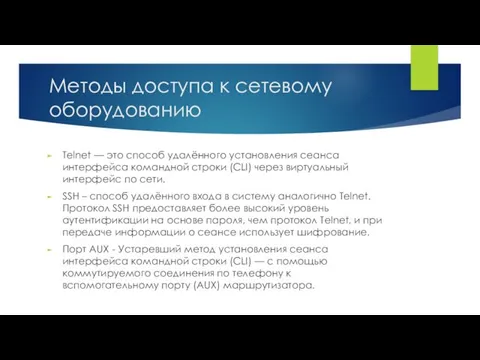 Методы доступа к сетевому оборудованию

Telnet — это способ удалённого установления сеанса интерфейса командной строки (CLI) через виртуальный интерфейс по сети.

SSH – способ удалённого входа в систему аналогично Telnet. Протокол SSH предоставляет более высокий уровень аутентификации на основе пароля, чем протокол Telnet, и при передаче информации о сеансе использует шифрование.

Порт AUX - Устаревший метод установления сеанса интерфейса командной строки (CLI) — с помощью коммутируемого соединения по телефону к вспомогательному порту (AUX) маршрутизатора.